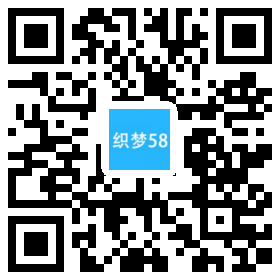 织梦58